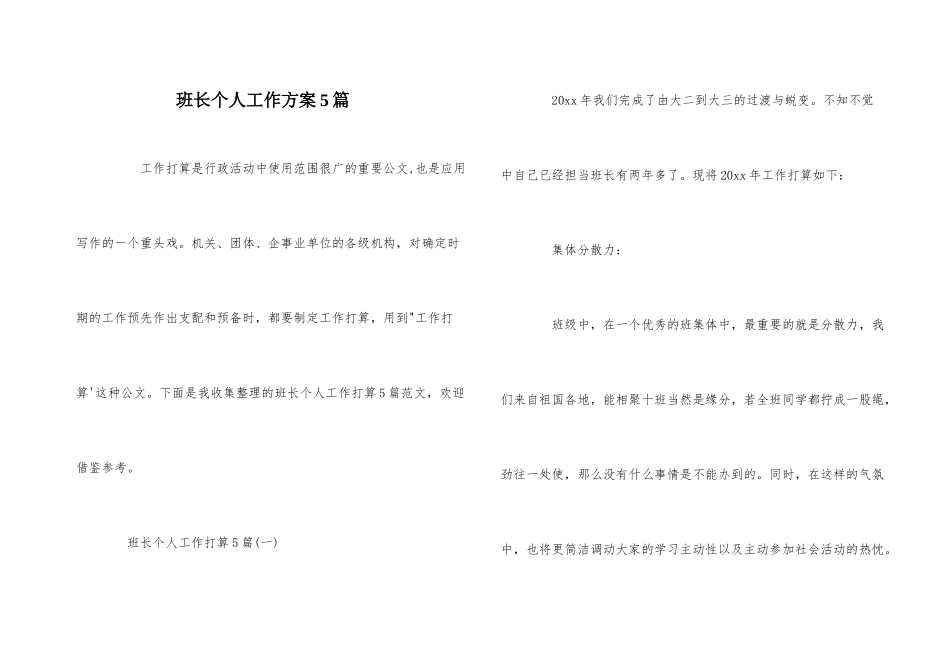 班长个人工作方案5篇

工作打算是行政活动中使用范围很广的重要公文,也是应用写作的一个重头戏。机关、团体、企事业单位的各级机构，对确定时期的工作预先作出支配和预备时，都要制定工作打算，用到"工作打算'这种公文。下面是我收集整理的班长个人工作打算5篇范文，欢迎借鉴参考。

班长个人工作打算5篇(一)

20xx年我们完成了由大二到大三的过渡与蜕变。不知不觉中自己已经担当班长有两年多了。现将20xx年工作打算如下：

集体分散力：

班级中，在一个优秀的班集体中，最重要的就是分散力，我们来自祖国各地，能相聚十班当然是缘分，若全班同学都拧成一股绳，劲往一处使，那么没有什么事情是不能办到的。同时，在这样的气氛中，也将更简洁调动大家的学习主动性以及主动参加社会活动的热忱。